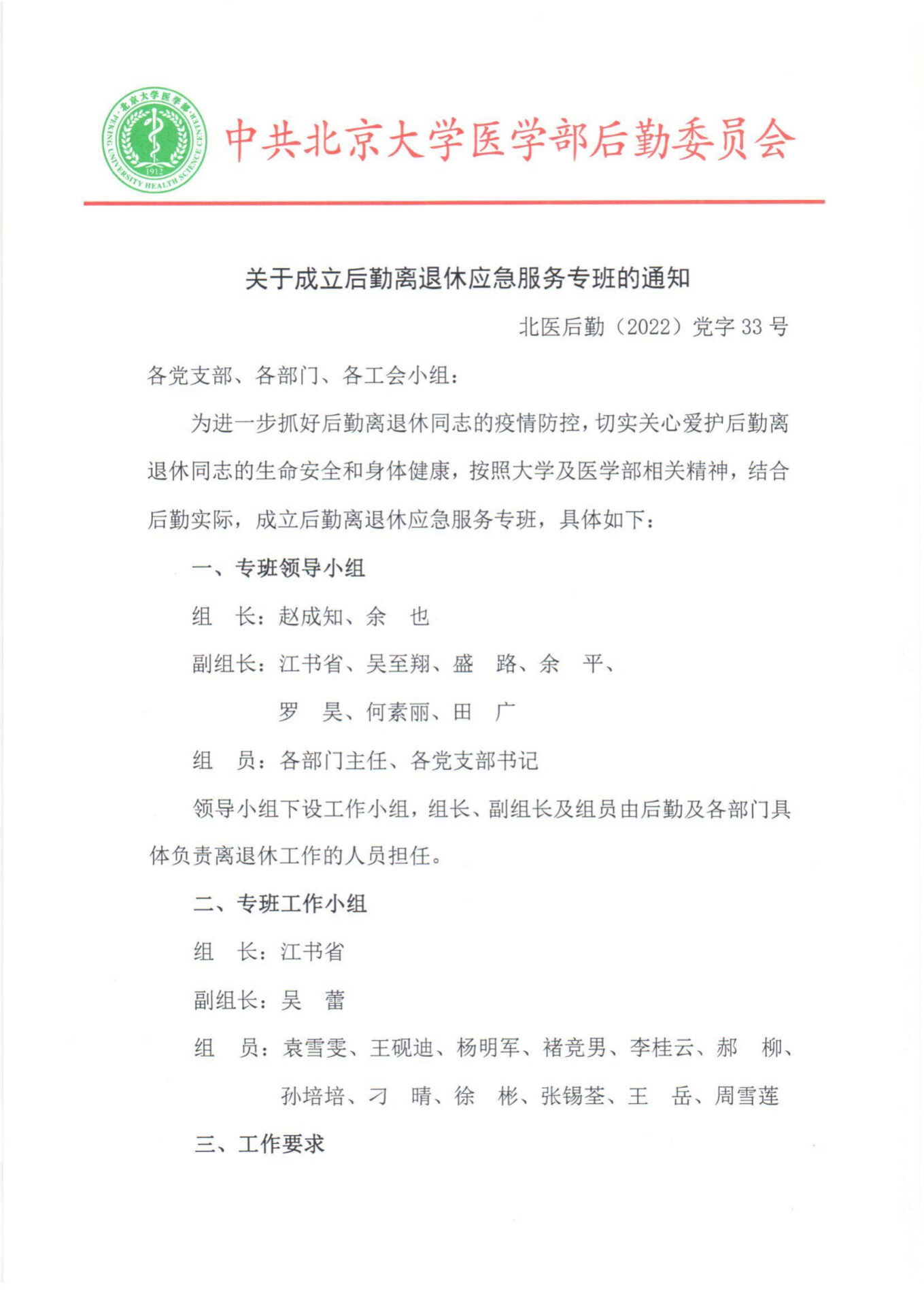 北京大学医学部
PEKING UNIVERSITY HEALTH SCIENCE CENTER
1912

中共北京大学医学部后勤委员会

关于成立后勤离退休应急服务专班的通知

北医后勤（2022）党字 33 号

各党支部、各部门、各工会小组：

为进一步抓好后勤离退休同志的疫情防控，切实关心爱护后勤离退休同志的生命安全和身体健康，按照大学及医学部相关精神，结合后勤实际，成立后勤离退休应急服务专班，具体如下：

一、专班领导小组

组　长：赵成知、余　也

副组长：江书省、吴至翔、盛　路、余　平、
罗　昊、何素丽、田　广

组　员：各部门主任、各党支部书记

领导小组下设工作小组，组长、副组长及组员由后勤及各部门具体负责离退休工作的人员担任。

二、专班工作小组

组　长：江书省

副组长：吴　蕾

组　员：袁雪雯、王砚迪、杨明军、褚竞男、李桂云、郝　柳、
孙培培、刁　晴、徐　彬、张锡荃、王　岳、周雪莲

三、工作要求